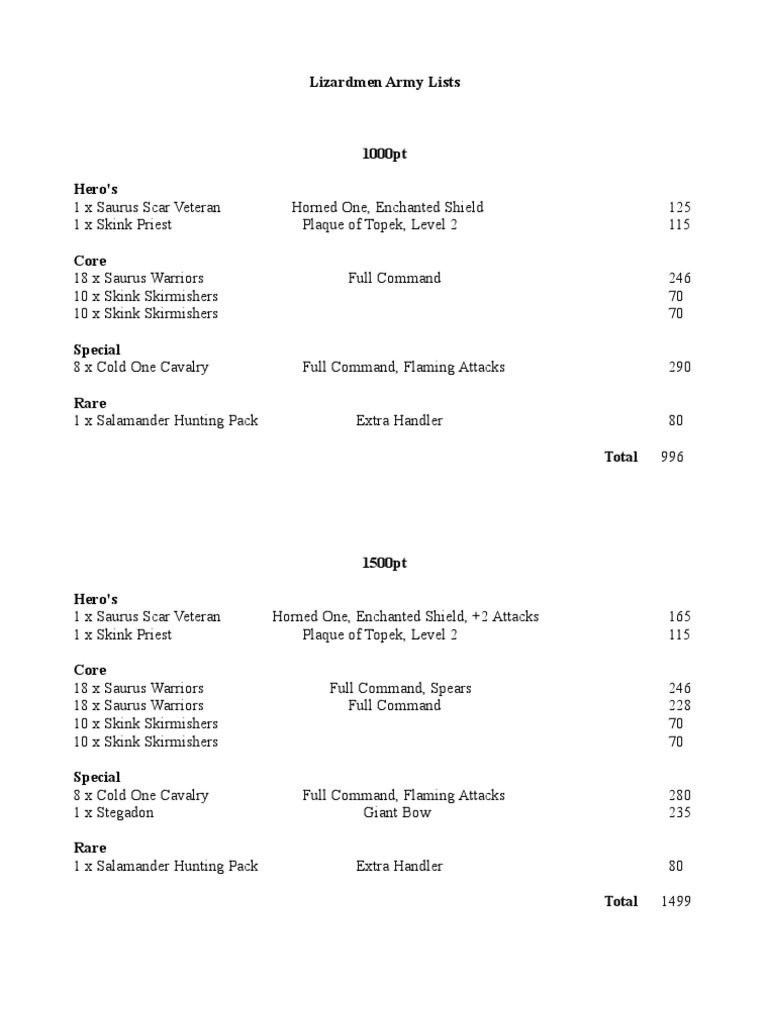 Lizardmen Army Lists

1000pt

Hero's
1 x Saurus Scar Veteran	Horned One, Enchanted Shield	125
1 x Skink Priest	Plaque of Topek, Level 2	115

Core
18 x Saurus Warriors	Full Command	246
10 x Skink Skirmishers	70
10 x Skink Skirmishers	70

Special
8 x Cold One Cavalry	Full Command, Flaming Attacks	290

Rare
1 x Salamander Hunting Pack	Extra Handler	80

Total 996

1500pt

Hero's
1 x Saurus Scar Veteran	Horned One, Enchanted Shield, +2 Attacks	165
1 x Skink Priest	Plaque of Topek, Level 2	115

Core
18 x Saurus Warriors	Full Command, Spears	246
18 x Saurus Warriors	Full Command	228
10 x Skink Skirmishers	70
10 x Skink Skirmishers	70

Special
8 x Cold One Cavalry	Full Command, Flaming Attacks	280
1 x Stegadon	Giant Bow	235

Rare
1 x Salamander Hunting Pack	Extra Handler	80

Total 1499